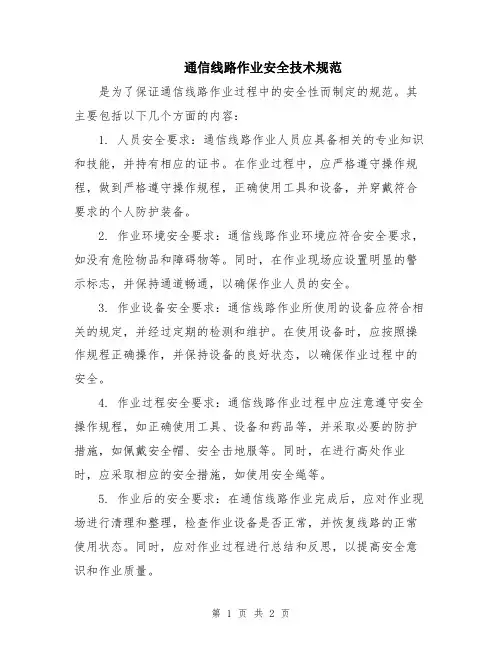 通信线路作业安全技术规范

是为了保证通信线路作业过程中的安全性而制定的规范。其主要包括以下几个方面的内容：

1. 人员安全要求：通信线路作业人员应具备相关的专业知识和技能，并持有相应的证书。在作业过程中，应严格遵守操作规程，做到严格遵守操作规程，正确使用工具和设备，并穿戴符合要求的个人防护装备。

2. 作业环境安全要求：通信线路作业环境应符合安全要求，如没有危险物品和障碍物等。同时，在作业现场应设置明显的警示标志，并保持通道畅通，以确保作业人员的安全。

3. 作业设备安全要求：通信线路作业所使用的设备应符合相关的规定，并经过定期的检测和维护。在使用设备时，应按照操作规程正确操作，并保持设备的良好状态，以确保作业过程中的安全。

4. 作业过程安全要求：通信线路作业过程中应注意遵守安全操作规程，如正确使用工具、设备和药品等，并采取必要的防护措施，如佩戴安全帽、安全击地服等。同时，在进行高处作业时，应采取相应的安全措施，如使用安全绳等。

5. 作业后的安全要求：在通信线路作业完成后，应对作业现场进行清理和整理，检查作业设备是否正常，并恢复线路的正常使用状态。同时，应对作业过程进行总结和反思，以提高安全意识和作业质量。

第 1 页 共 2 页